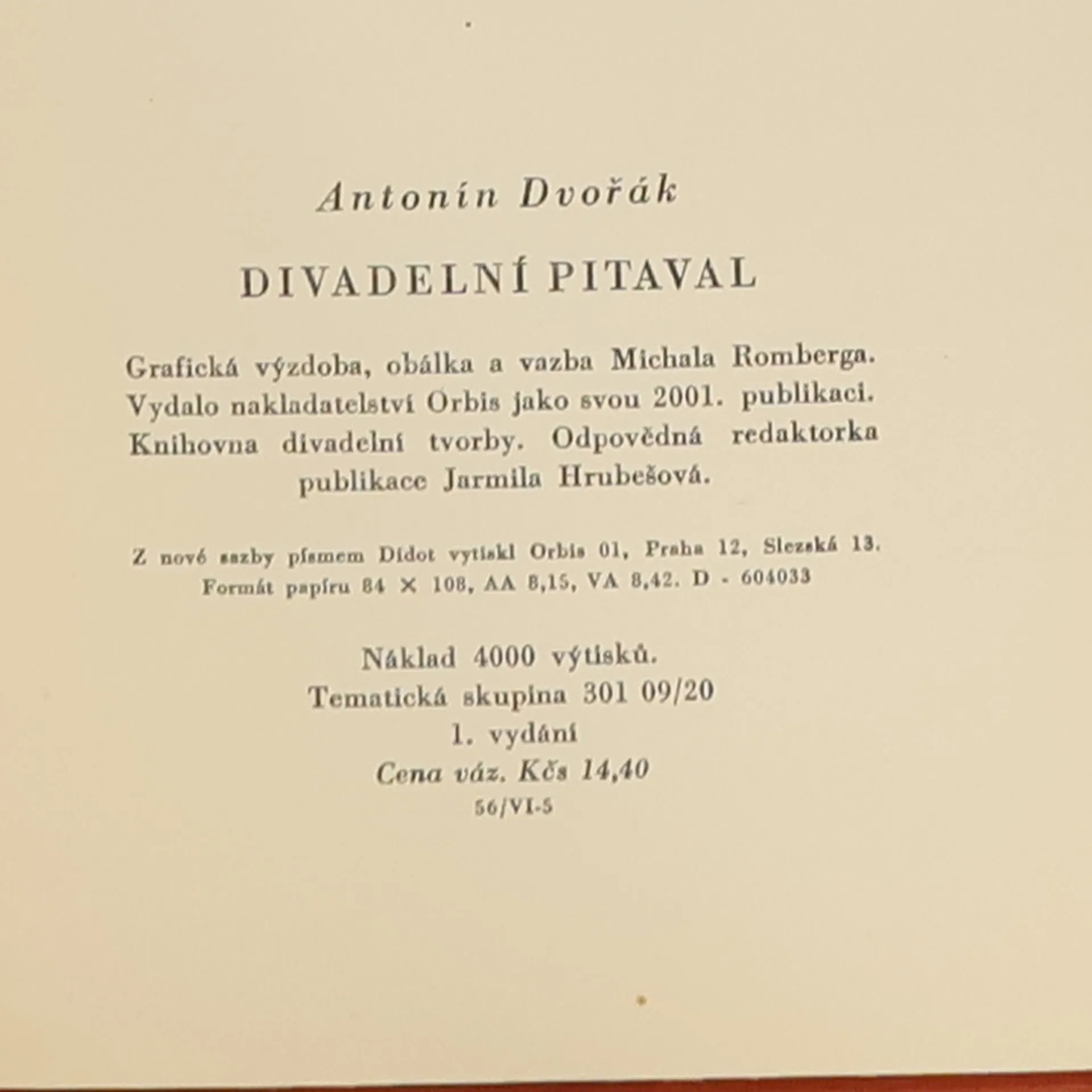 Antonín Dvořák

DIVADELNÍ PITAVAL

Grafická výzdoba, obálka a vazba Michala Romberga. Vydalo nakladatelství Orbis jako svou 2001. publikaci. Knihovna divadelní tvorby. Odpovědná redaktorka publikace Jarmila Hrubešová.

Z nové sazby písmem Didot vytiskl Orbis 01, Praha 12, Slezská 13. Formát papíru 84 × 108, AA 8,15, VA 8,42. D - 604033

Náklad 4000 výtisků.
Tematická skupina 301 09/20
1. vydání
Cena váz. Kčs 14,40
56/VI-5